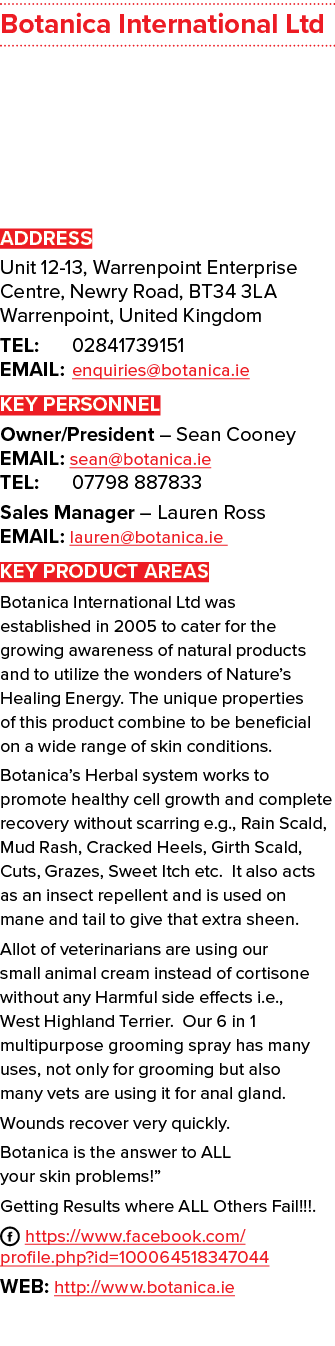 Botanica International Ltd

ADDRESS

Unit 12-13, Warrenpoint Enterprise Centre, Newry Road, BT34 3LA Warrenpoint, United Kingdom

TEL: 02841739151
EMAIL: enquiries@botanica.ie

KEY PERSONNEL

Owner/President – Sean Cooney
EMAIL: sean@botanica.ie
TEL: 07798 887833

Sales Manager – Lauren Ross
EMAIL: lauren@botanica.ie

KEY PRODUCT AREAS

Botanica International Ltd was established in 2005 to cater for the growing awareness of natural products and to utilize the wonders of Nature's Healing Energy. The unique properties of this product combine to be beneficial on a wide range of skin conditions.

Botanica's Herbal system works to promote healthy cell growth and complete recovery without scarring e.g., Rain Scald, Mud Rash, Cracked Heels, Girth Scald, Cuts, Grazes, Sweet Itch etc. It also acts as an insect repellent and is used on mane and tail to give that extra sheen.

Allot of veterinarians are using our small animal cream instead of cortisone without any Harmful side effects i.e., West Highland Terrier. Our 6 in 1 multipurpose grooming spray has many uses, not only for grooming but also many vets are using it for anal gland.

Wounds recover very quickly.

Botanica is the answer to ALL your skin problems!"

Getting Results where ALL Others Fail!!!.

https://www.facebook.com/profile.php?id=100064518347044

WEB: http://www.botanica.ie